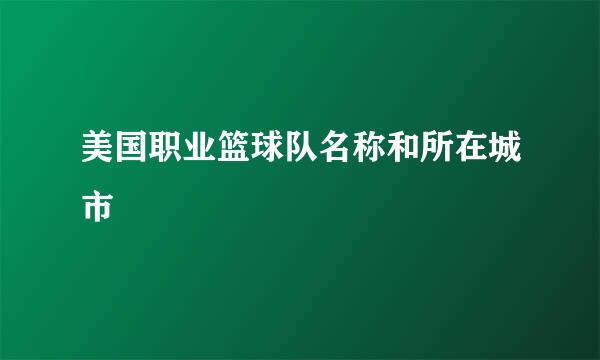 美国职业篮球队名称和所在城市